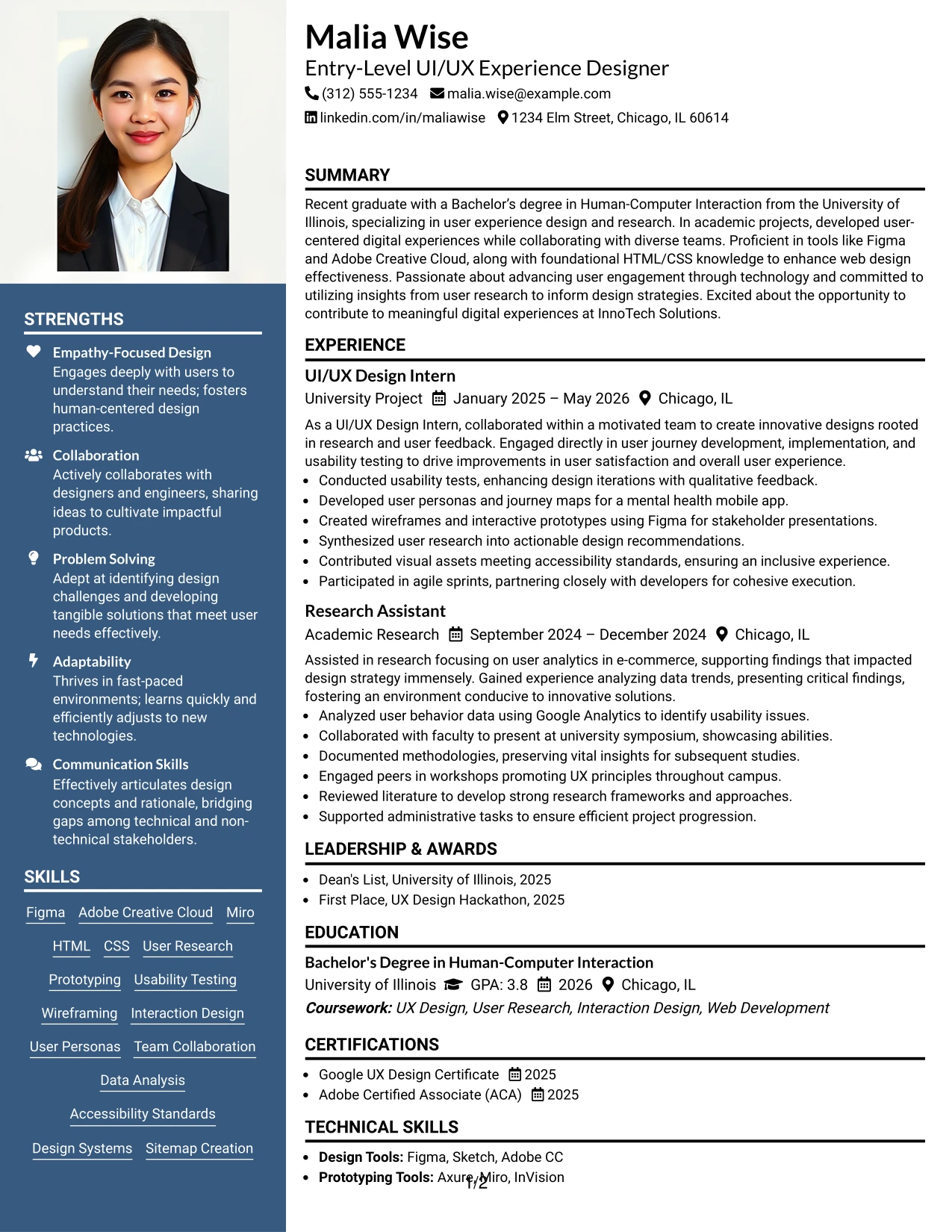 STRENGTHS

Empathy-Focused Design
Engages deeply with users to understand their needs; fosters human-centered design practices.

Collaboration
Actively collaborates with designers and engineers, sharing ideas to cultivate impactful products.

Problem Solving
Adept at identifying design challenges and developing tangible solutions that meet user needs effectively.

Adaptability
Thrives in fast-paced environments; learns quickly and efficiently adjusts to new technologies.

Communication Skills
Effectively articulates design concepts and rationale, bridging gaps among technical and non-technical stakeholders.

SKILLS

Figma
Adobe Creative Cloud
Miro
HTML
CSS
User Research
Prototyping
Usability Testing
Wireframing
Interaction Design
User Personas
Team Collaboration
Data Analysis
Accessibility Standards
Design Systems
Sitemap Creation

Malia Wise
Entry-Level UI/UX Experience Designer
(312) 555-1234 malia.wise@example.com
linkedin.com/in/maliawise 1234 Elm Street, Chicago, IL 60614

SUMMARY

Recent graduate with a Bachelor's degree in Human-Computer Interaction from the University of Illinois, specializing in user experience design and research. In academic projects, developed user-centered digital experiences while collaborating with diverse teams. Proficient in tools like Figma and Adobe Creative Cloud, along with foundational HTML/CSS knowledge to enhance web design effectiveness. Passionate about advancing user engagement through technology and committed to utilizing insights from user research to inform design strategies. Excited about the opportunity to contribute to meaningful digital experiences at InnoTech Solutions.

EXPERIENCE

UI/UX Design Intern
University Project January 2025 – May 2026 Chicago, IL

As a UI/UX Design Intern, collaborated within a motivated team to create innovative designs rooted in research and user feedback. Engaged directly in user journey development, implementation, and usability testing to drive improvements in user satisfaction and overall user experience.
• Conducted usability tests, enhancing design iterations with qualitative feedback.
• Developed user personas and journey maps for a mental health mobile app.
• Created wireframes and interactive prototypes using Figma for stakeholder presentations.
• Synthesized user research into actionable design recommendations.
• Contributed visual assets meeting accessibility standards, ensuring an inclusive experience.
• Participated in agile sprints, partnering closely with developers for cohesive execution.

Research Assistant
Academic Research September 2024 – December 2024 Chicago, IL

Assisted in research focusing on user analytics in e-commerce, supporting findings that impacted design strategy immensely. Gained experience analyzing data trends, presenting critical findings, fostering an environment conducive to innovative solutions.
• Analyzed user behavior data using Google Analytics to identify usability issues.
• Collaborated with faculty to present at university symposium, showcasing abilities.
• Documented methodologies, preserving vital insights for subsequent studies.
• Engaged peers in workshops promoting UX principles throughout campus.
• Reviewed literature to develop strong research frameworks and approaches.
• Supported administrative tasks to ensure efficient project progression.

LEADERSHIP & AWARDS

• Dean's List, University of Illinois, 2025
• First Place, UX Design Hackathon, 2025

EDUCATION

Bachelor's Degree in Human-Computer Interaction
University of Illinois GPA: 3.8 2026 Chicago, IL
Coursework: UX Design, User Research, Interaction Design, Web Development

CERTIFICATIONS

• Google UX Design Certificate 2025
• Adobe Certified Associate (ACA) 2025

TECHNICAL SKILLS

• Design Tools: Figma, Sketch, Adobe CC
• Prototyping Tools: Axure, Miro, InVision

1/2